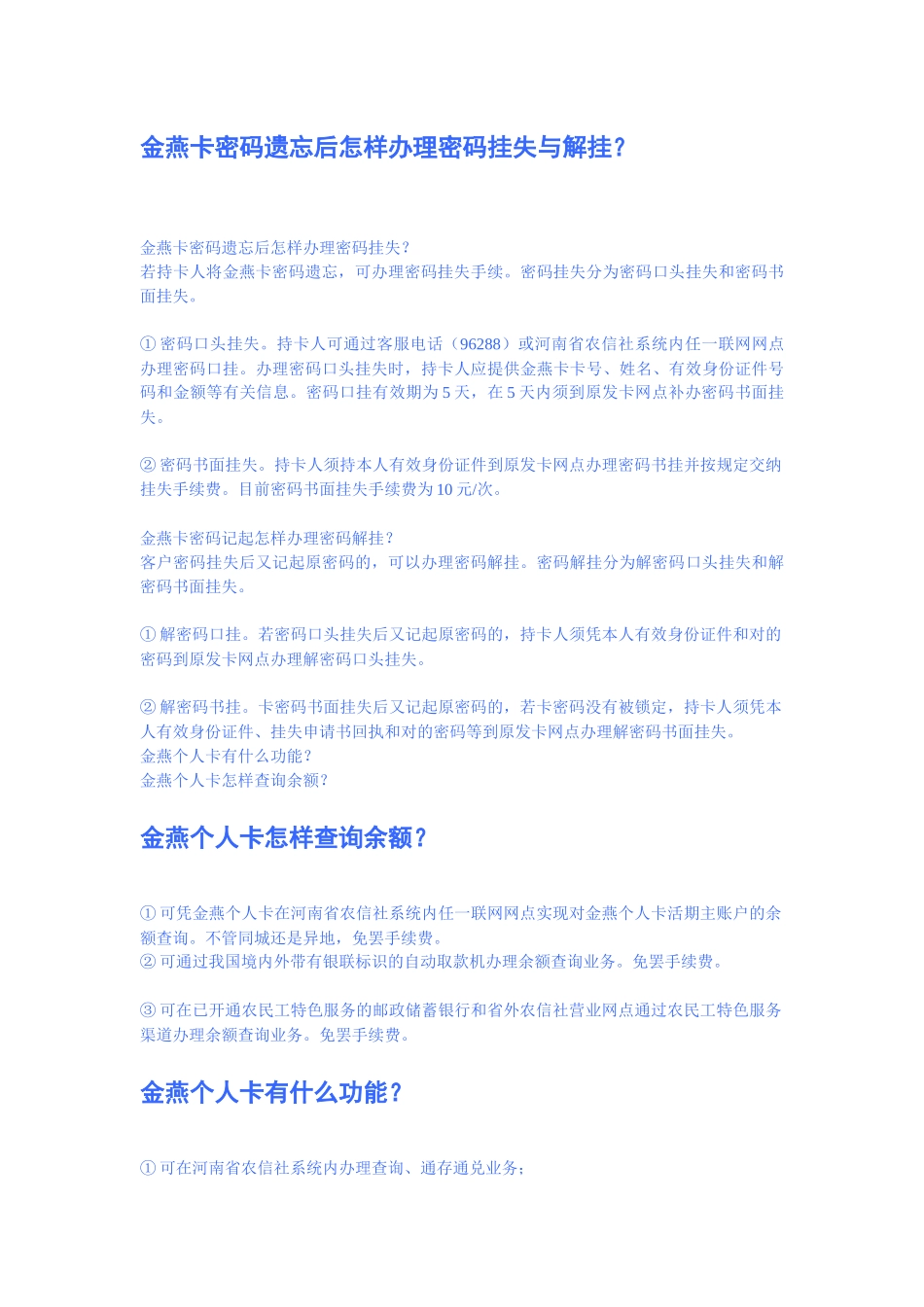 金燕卡密码遗忘后怎样办理密码挂失与解挂？

金燕卡密码遗忘后怎样办理密码挂失？
若持卡人将金燕卡密码遗忘，可办理密码挂失手续。密码挂失分为密码口头挂失和密码书面挂失。

① 密码口头挂失。持卡人可通过客服电话（96288）或河南省农信社系统内任一联网网点办理密码口挂。办理密码口头挂失时，持卡人应提供金燕卡卡号、姓名、有效身份证件号码和金额等有关信息。密码口挂有效期为 5 天，在 5 天内须到原发卡网点补办密码书面挂失。

② 密码书面挂失。持卡人须持本人有效身份证件到原发卡网点办理密码书挂并按规定交纳挂失手续费。目前密码书面挂失手续费为 10 元/次。

金燕卡密码记起怎样办理密码解挂？
客户密码挂失后又记起原密码的，可以办理密码解挂。密码解挂分为解密码口头挂失和解密码书面挂失。

① 解密码口挂。若密码口头挂失后又记起原密码的，持卡人须凭本人有效身份证件和对的密码到原发卡网点办理解密码口头挂失。

② 解密码书挂。卡密码书面挂失后又记起原密码的，若卡密码没有被锁定，持卡人须凭本人有效身份证件、挂失申请书回执和对的密码等到原发卡网点办理解密码书面挂失。
金燕个人卡有什么功能？
金燕个人卡怎样查询余额？

金燕个人卡怎样查询余额？

① 可凭金燕个人卡在河南省农信社系统内任一联网网点实现对金燕个人卡活期主账户的余额查询。不管同城还是异地，免罢手续费。
② 可通过我国境内外带有银联标识的自动取款机办理余额查询业务。免罢手续费。

③ 可在已开通农民工特色服务的邮政储蓄银行和省外农信社营业网点通过农民工特色服务渠道办理余额查询业务。免罢手续费。

金燕个人卡有什么功能？

① 可在河南省农信社系统内办理查询、通存通兑业务；